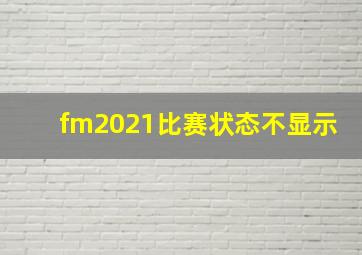 fm2021比赛状态不显示